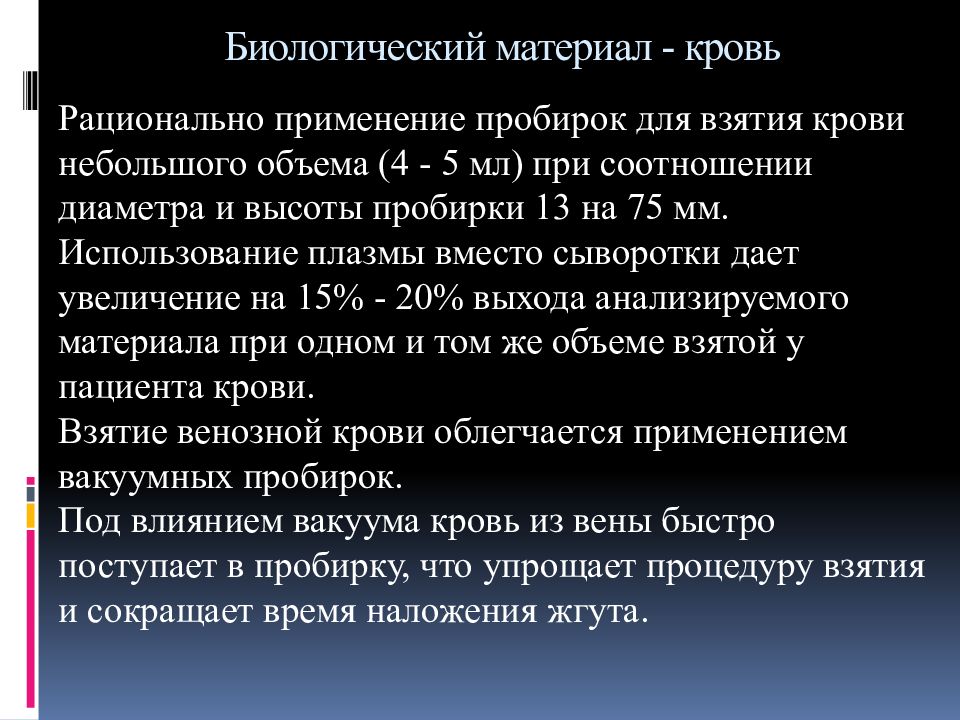 Биологический материал - кровь

Рационально применение пробирок для взятия крови небольшого объема (4 - 5 мл) при соотношении диаметра и высоты пробирки 13 на 75 мм.
Использование плазмы вместо сыворотки дает увеличение на 15% - 20% выхода анализируемого материала при одном и том же объеме взятой у пациента крови.
Взятие венозной крови облегчается применением вакуумных пробирок.
Под влиянием вакуума кровь из вены быстро поступает в пробирку, что упрощает процедуру взятия и сокращает время наложения жгута.